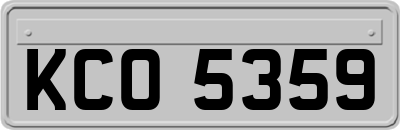 KCO 5359